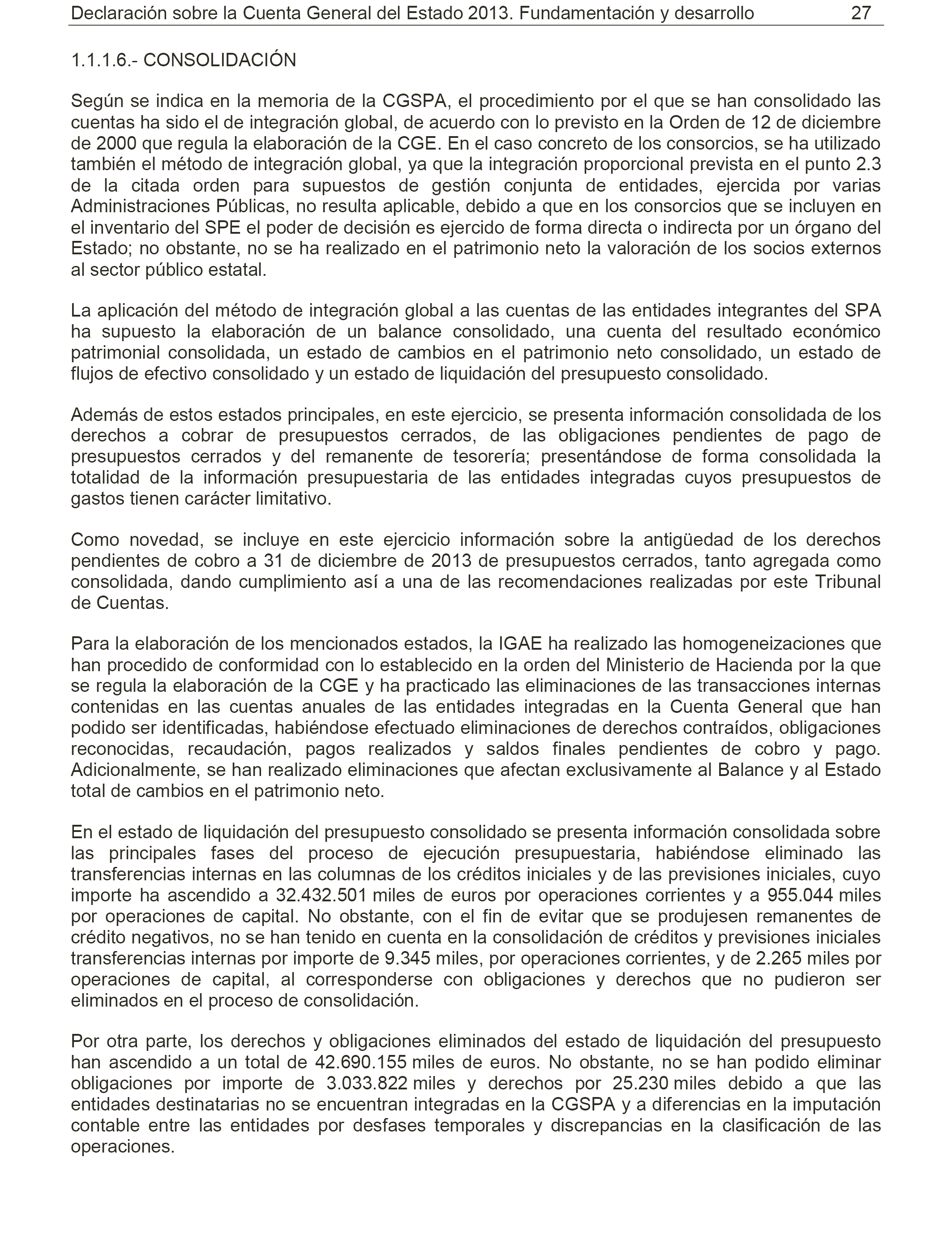 Declaración sobre la Cuenta General del Estado 2013. Fundamentación y desarrollo 27

1.1.1.6.- CONSOLIDACIÓN

Según se indica en la memoria de la CGSPA, el procedimiento por el que se han consolidado las cuentas ha sido el de integración global, de acuerdo con lo previsto en la Orden de 12 de diciembre de 2000 que regula la elaboración de la CGE. En el caso concreto de los consorcios, se ha utilizado también el método de integración global, ya que la integración proporcional prevista en el punto 2.3 de la citada orden para supuestos de gestión conjunta de entidades, ejercida por varias Administraciones Públicas, no resulta aplicable, debido a que en los consorcios que se incluyen en el inventario del SPE el poder de decisión es ejercido de forma directa o indirecta por un órgano del Estado; no obstante, no se ha realizado en el patrimonio neto la valoración de los socios externos al sector público estatal.

La aplicación del método de integración global a las cuentas de las entidades integrantes del SPA ha supuesto la elaboración de un balance consolidado, una cuenta del resultado económico patrimonial consolidada, un estado de cambios en el patrimonio neto consolidado, un estado de flujos de efectivo consolidado y un estado de liquidación del presupuesto consolidado.

Además de estos estados principales, en este ejercicio, se presenta información consolidada de los derechos a cobrar de presupuestos cerrados, de las obligaciones pendientes de pago de presupuestos cerrados y del remanente de tesorería; presentándose de forma consolidada la totalidad de la información presupuestaria de las entidades integradas cuyos presupuestos de gastos tienen carácter limitativo.

Como novedad, se incluye en este ejercicio información sobre la antigüedad de los derechos pendientes de cobro a 31 de diciembre de 2013 de presupuestos cerrados, tanto agregada como consolidada, dando cumplimiento así a una de las recomendaciones realizadas por este Tribunal de Cuentas.

Para la elaboración de los mencionados estados, la IGAE ha realizado las homogeneizaciones que han procedido de conformidad con lo establecido en la orden del Ministerio de Hacienda por la que se regula la elaboración de la CGE y ha practicado las eliminaciones de las transacciones internas contenidas en las cuentas anuales de las entidades integradas en la Cuenta General que han podido ser identificadas, habiéndose efectuado eliminaciones de derechos contraídos, obligaciones reconocidas, recaudación, pagos realizados y saldos finales pendientes de cobro y pago. Adicionalmente, se han realizado eliminaciones que afectan exclusivamente al Balance y al Estado total de cambios en el patrimonio neto.

En el estado de liquidación del presupuesto consolidado se presenta información consolidada sobre las principales fases del proceso de ejecución presupuestaria, habiéndose eliminado las transferencias internas en las columnas de los créditos iniciales y de las previsiones iniciales, cuyo importe ha ascendido a 32.432.501 miles de euros por operaciones corrientes y a 955.044 miles por operaciones de capital. No obstante, con el fin de evitar que se produjesen remanentes de crédito negativos, no se han tenido en cuenta en la consolidación de créditos y previsiones iniciales transferencias internas por importe de 9.345 miles, por operaciones corrientes, y de 2.265 miles por operaciones de capital, al corresponderse con obligaciones y derechos que no pudieron ser eliminados en el proceso de consolidación.

Por otra parte, los derechos y obligaciones eliminados del estado de liquidación del presupuesto han ascendido a un total de 42.690.155 miles de euros. No obstante, no se han podido eliminar obligaciones por importe de 3.033.822 miles y derechos por 25.230 miles debido a que las entidades destinatarias no se encuentran integradas en la CGSPA y a diferencias en la imputación contable entre las entidades por desfases temporales y discrepancias en la clasificación de las operaciones.